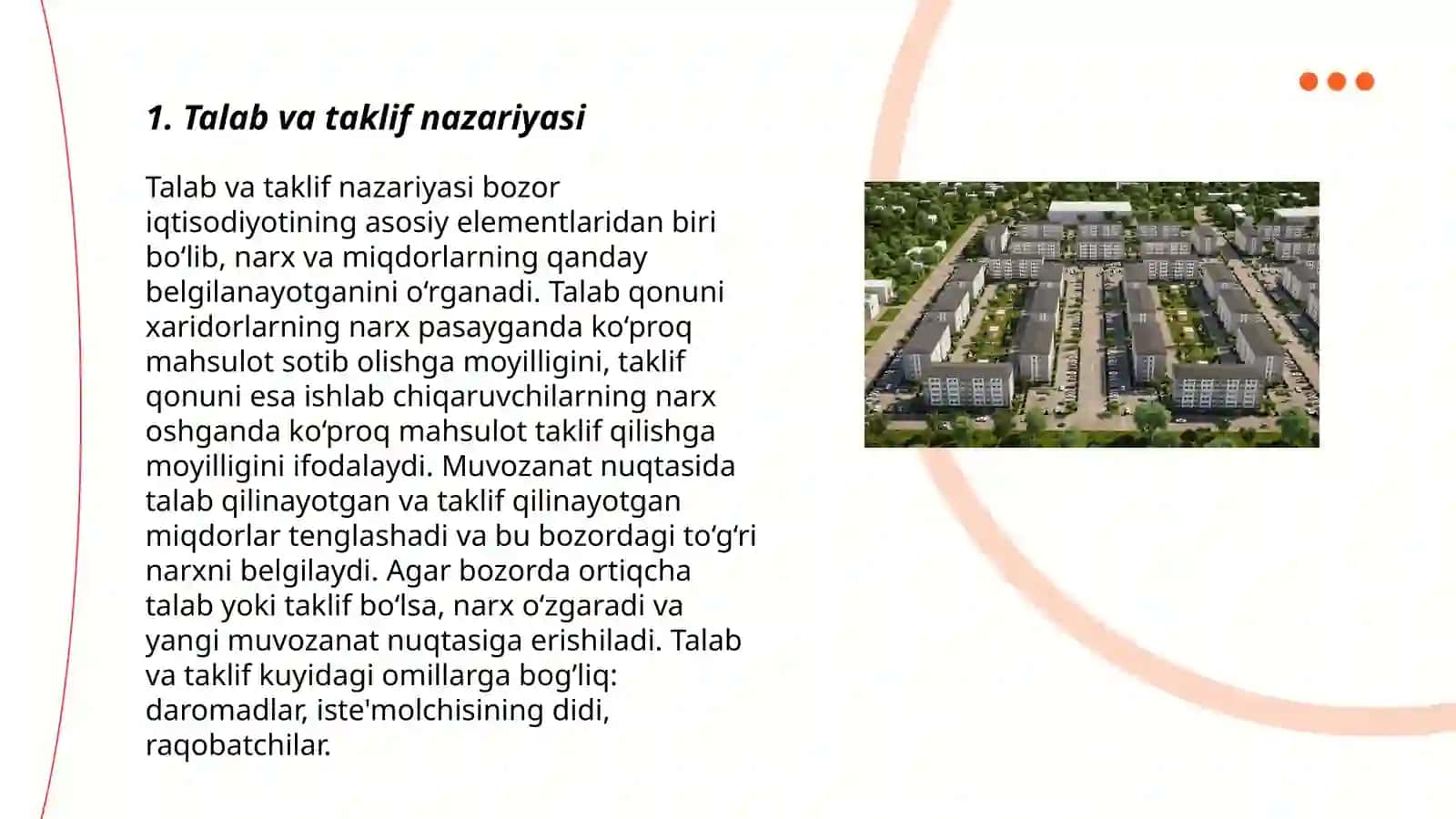 1. Talab va taklif nazariyasi

Talab va taklif nazariyasi bozor iqtisodiyotining asosiy elementlaridan biri bo‘lib, narx va miqdorlarning qanday belgilanayotganini o‘rganadi. Talab qonuni xaridorlarning narx pasayganda ko‘proq mahsulot sotib olishga moyilligini, taklif qonuni esa ishlab chiqaruvchilarning narx oshganda ko‘proq mahsulot taklif qilishga moyilligini ifodalaydi. Muvozanat nuqtasida talab qilinayotgan va taklif qilinayotgan miqdorlar tenglashadi va bu bozordagi to‘g‘ri narxni belgilaydi. Agar bozorda ortiqcha talab yoki taklif bo‘lsa, narx o‘zgaradi va yangi muvozanat nuqtasiga erishiladi. Talab va taklif kuyidagi omillarga bog‘liq: daromadlar, iste'molchisining didi, raqobatchilar.